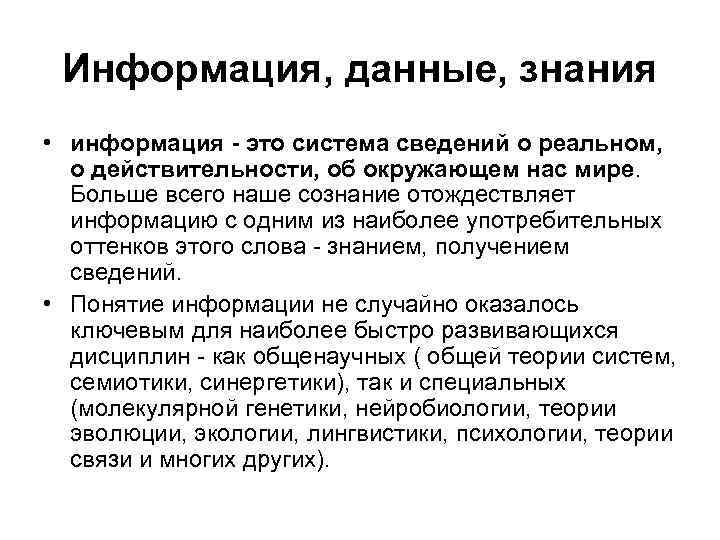 Информация, данные, знания

• информация - это система сведений о реальном, о действительности, об окружающем нас мире. Больше всего наше сознание отождествляет информацию с одним из наиболее употребительных оттенков этого слова - знанием, получением сведений.

• Понятие информации не случайно оказалось ключевым для наиболее быстро развивающихся дисциплин - как общенаучных ( общей теории систем, семиотики, синергетики), так и специальных (молекулярной генетики, нейробиологии, теории эволюции, экологии, лингвистики, психологии, теории связи и многих других).